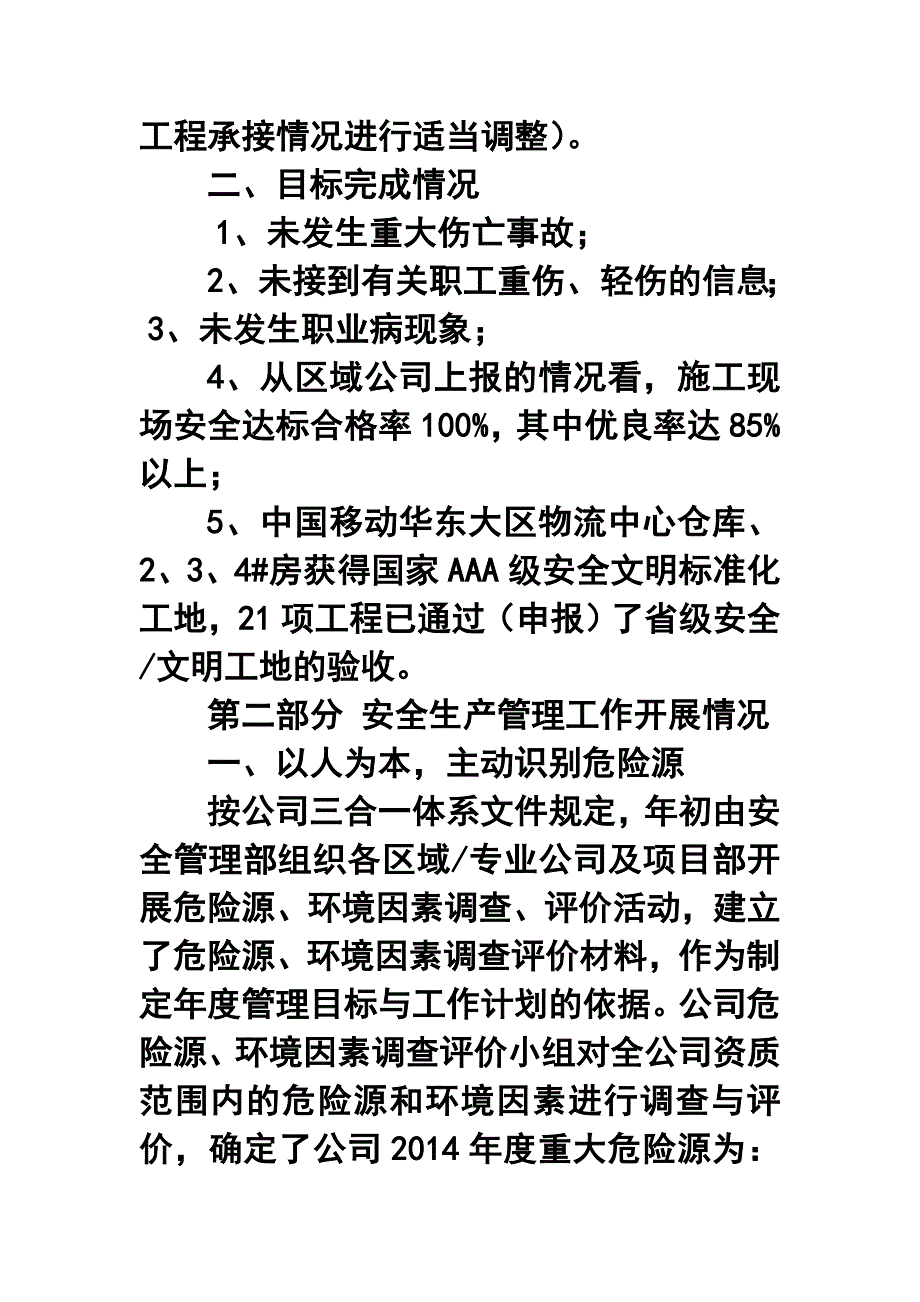 工程承接情况进行适当调整）。

二、目标完成情况

1、未发生重大伤亡事故；

2、未接到有关职工重伤、轻伤的信息；

3、未发生职业病现象；

4、从区域公司上报的情况看，施工现场安全达标合格率100%，其中优良率达85%以上；

5、中国移动华东大区物流中心仓库、2、3、4#房获得国家AAA级安全文明标准化工地，21项工程已通过（申报）了省级安全/文明工地的验收。

第二部分 安全生产管理工作开展情况

一、以人为本，主动识别危险源

按公司三合一体系文件规定，年初由安全管理部组织各区域/专业公司及项目部开展危险源、环境因素调查、评价活动，建立了危险源、环境因素调查评价材料，作为制定年度管理目标与工作计划的依据。公司危险源、环境因素调查评价小组对全公司资质范围内的危险源和环境因素进行调查与评价，确定了公司2014年度重大危险源为：